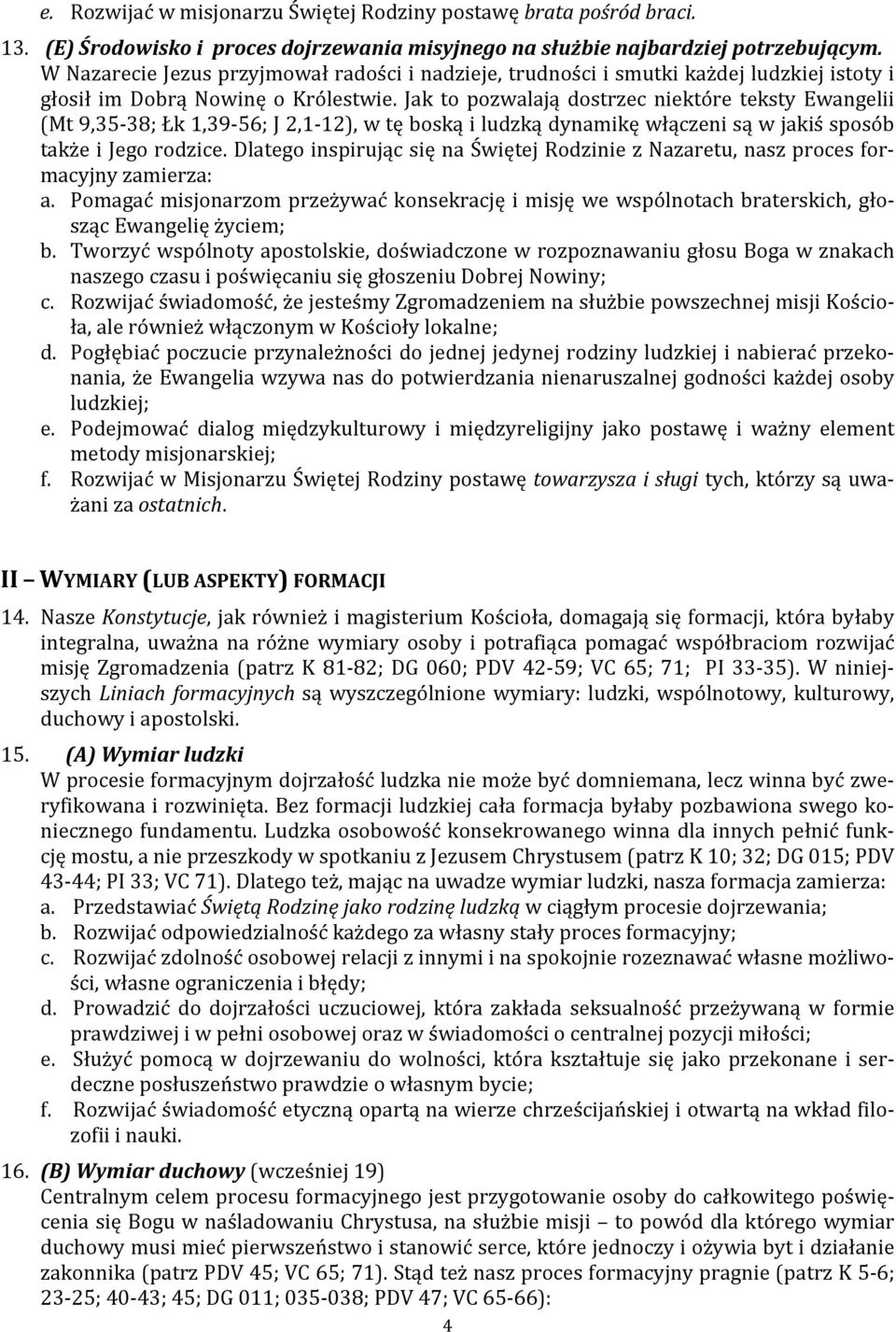 e. Rozwijać w misjonarzu Świętej Rodziny postawę brata pośród braci.

13. (E) Środowisko i proces dojrzewania misyjnego na służbie najbardziej potrzebującym.
W Nazarecie Jezus przyjmował radości i nadzieje, trudności i smutki każdej ludzkiej istoty i głosił im Dobrą Nowinę o Królestwie. Jak to pozwalają dostrzec niektóre teksty Ewangelii (Mt 9,35-38; Łk 1,39-56; J 2,1-12), w tę boską i ludzką dynamikę włączeni są w jakiś sposób także i Jego rodzice. Dlatego inspirując się na Świętej Rodzinie z Nazaretu, nasz proces formacyjny zamierza:
a. Pomagać misjonarzom przeżywać konsekrację i misję we wspólnotach braterskich, głosząc Ewangelię życiem;
b. Tworzyć wspólnoty apostolskie, doświadczone w rozpoznawaniu głosu Boga w znakach naszego czasu i poświęcaniu się głoszeniu Dobrej Nowiny;
c. Rozwijać świadomość, że jesteśmy Zgromadzeniem na służbie powszechnej misji Kościoła, ale również włączonym w Kościoły lokalne;
d. Pogłębiać poczucie przynależności do jednej jedynej rodziny ludzkiej i nabierać przekonania, że Ewangelia wzywa nas do potwierdzania nienaruszalnej godności każdej osoby ludzkiej;
e. Podejmować dialog międzykulturowy i międzyreligijny jako postawę i ważny element metody misjonarskiej;
f. Rozwijać w Misjonarzu Świętej Rodziny postawę towarzysza i sługi tych, którzy są uważani za ostatnich.

II – WYMIARY (LUB ASPEKTY) FORMACJI

14. Nasze Konstytucje, jak również i magisterium Kościoła, domagają się formacji, która byłaby integralna, uważna na różne wymiary osoby i potrafiąca pomagać współbraciom rozwijać misję Zgromadzenia (patrz K 81-82; DG 060; PDV 42-59; VC 65; 71; PI 33-35). W niniejszych Liniach formacyjnych są wyszczególnione wymiary: ludzki, wspólnotowy, kulturowy, duchowy i apostolski.

15. (A) Wymiar ludzki
W procesie formacyjnym dojrzałość ludzka nie może być domniemana, lecz winna być zweryfikowana i rozwinięta. Bez formacji ludzkiej cała formacja byłaby pozbawiona swego koniecznego fundamentu. Ludzka osobowość konsekrowanego winna dla innych pełnić funkcję mostu, a nie przeszkody w spotkaniu z Jezusem Chrystusem (patrz K 10; 32; DG 015; PDV 43-44; PI 33; VC 71). Dlatego też, mając na uwadze wymiar ludzki, nasza formacja zamierza:
a. Przedstawiać Świętą Rodzinę jako rodzinę ludzką w ciągłym procesie dojrzewania;
b. Rozwijać odpowiedzialność każdego za własny stały proces formacyjny;
c. Rozwijać zdolność osobowej relacji z innymi i na spokojnie rozeznawać własne możliwości, własne ograniczenia i błędy;
d. Prowadzić do dojrzałości uczuciowej, która zakłada seksualność przeżywaną w formie prawdziwej i w pełni osobowej oraz w świadomości o centralnej pozycji miłości;
e. Służyć pomocą w dojrzewaniu do wolności, która kształtuje się jako przekonane i serdeczne posłuszeństwo prawdzie o własnym bycie;
f. Rozwijać świadomość etyczną opartą na wierze chrześcijańskiej i otwartą na wkład filozofii i nauki.

16. (B) Wymiar duchowy (wcześniej 19)
Centralnym celem procesu formacyjnego jest przygotowanie osoby do całkowitego poświęcenia się Bogu w naśladowaniu Chrystusa, na służbie misji – to powód dla którego wymiar duchowy musi mieć pierwszeństwo i stanowić serce, które jednoczy i ożywia byt i działanie zakonnika (patrz PDV 45; VC 65; 71). Stąd też nasz proces formacyjny pragnie (patrz K 5-6; 23-25; 40-43; 45; DG 011; 035-038; PDV 47; VC 65-66):

4